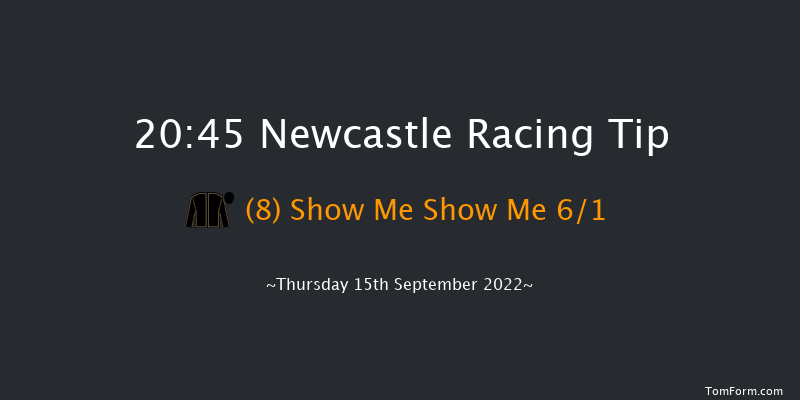 20:45 Newcastle Racing Tip

(8) Show Me Show Me 6/1

~Thursday 15th September 2022~

TomForm.com